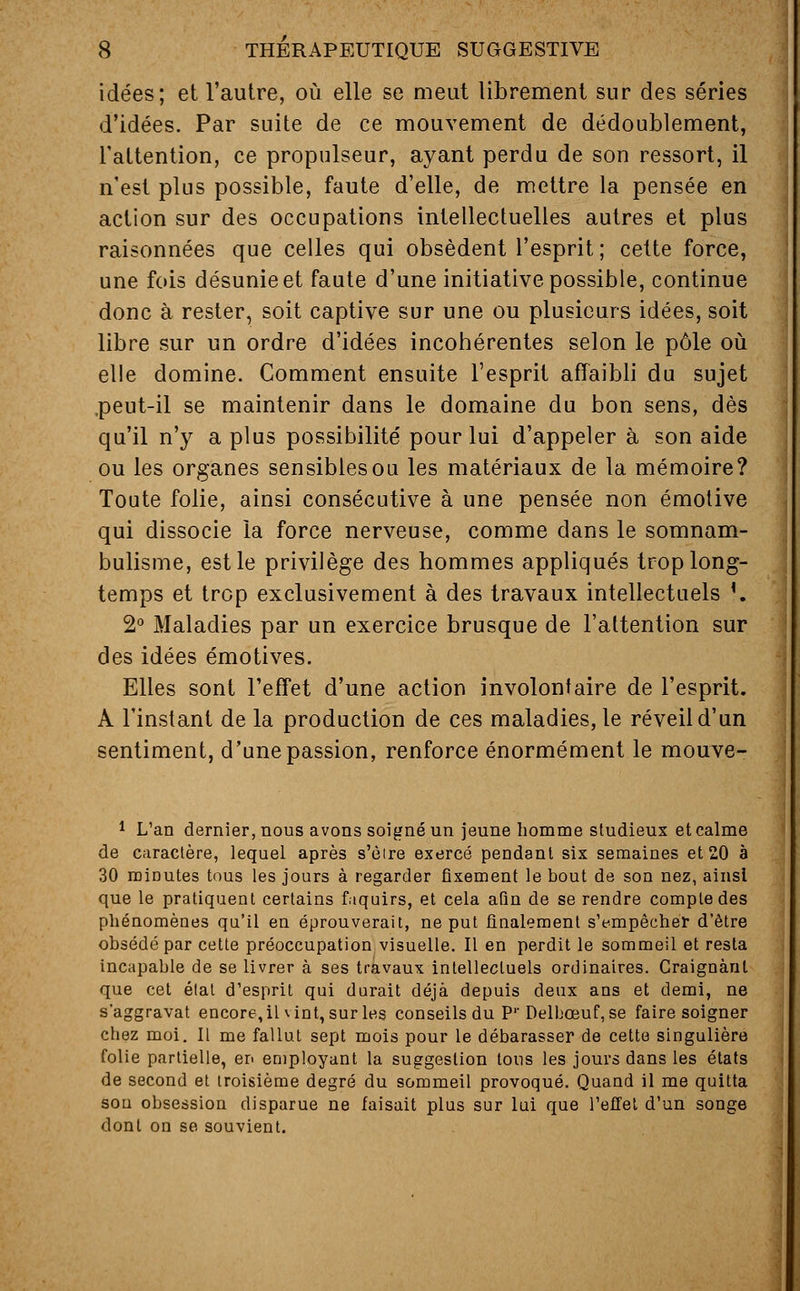 8 THÉRAPEUTIQUE SUGGESTIVE

idées; et l'autre, où elle se meut librement sur des séries d'idées. Par suite de ce mouvement de dédoublement, l'attention, ce propulseur, ayant perdu de son ressort, il n'est plus possible, faute d'elle, de mettre la pensée en action sur des occupations intellectuelles autres et plus raisonnées que celles qui obsèdent l'esprit; cette force, une fois désunie et faute d'une initiative possible, continue donc à rester, soit captive sur une ou plusieurs idées, soit libre sur un ordre d'idées incohérentes selon le pôle où elle domine. Comment ensuite l'esprit affaibli du sujet peut-il se maintenir dans le domaine du bon sens, dès qu'il n'y a plus possibilité pour lui d'appeler à son aide ou les organes sensibles ou les matériaux de la mémoire? Toute folie, ainsi consécutive à une pensée non émotive qui dissocie la force nerveuse, comme dans le somnambulisme, est le privilège des hommes appliqués trop longtemps et trop exclusivement à des travaux intellectuels $^1$.

2° Maladies par un exercice brusque de l'attention sur des idées émotives.

Elles sont l'effet d'une action involontaire de l'esprit. A l'instant de la production de ces maladies, le réveil d'un sentiment, d'une passion, renforce énormément le mouve-

$^1$ L'an dernier, nous avons soigné un jeune homme studieux et calme de caractère, lequel après s'être exercé pendant six semaines et 20 à 30 minutes tous les jours à regarder fixement le bout de son nez, ainsi que le pratiquent certains faquirs, et cela afin de se rendre compte des phénomènes qu'il en éprouverait, ne put finalement s'empêcher d'être obsédé par cette préoccupation visuelle. Il en perdit le sommeil et resta incapable de se livrer à ses travaux intellectuels ordinaires. Craignant que cet état d'esprit qui durait déjà depuis deux ans et demi, ne s'aggravat encore, il vint, sur les conseils du P$^r$ Delbœuf, se faire soigner chez moi. Il me fallut sept mois pour le débarasser de cette singulière folie partielle, en employant la suggestion tous les jours dans les états de second et troisième degré du sommeil provoqué. Quand il me quitta son obsession disparue ne faisait plus sur lui que l'effet d'un songe dont on se souvient.